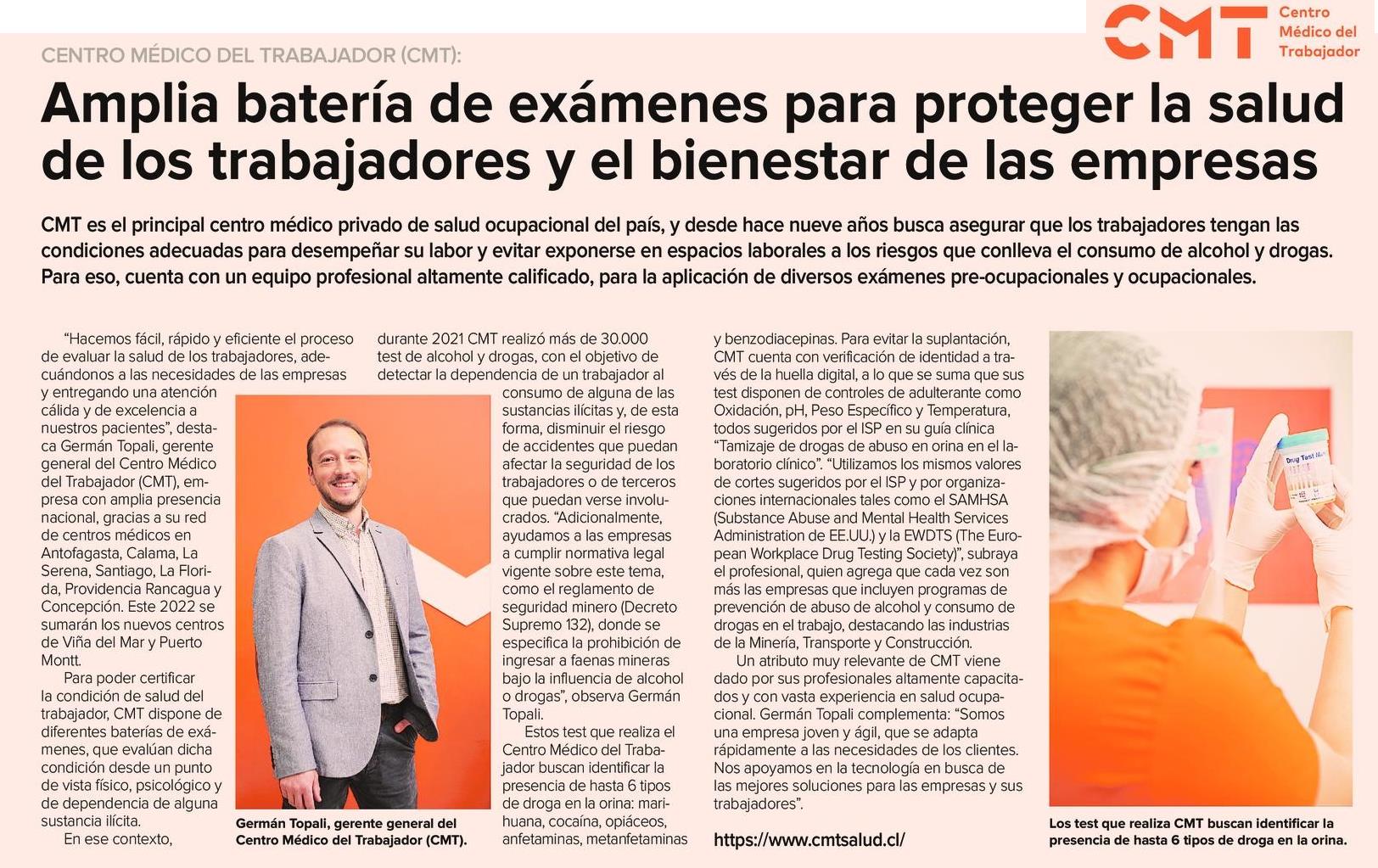 CMT Centro Médico del Trabajador

CENTRO MÉDICO DEL TRABAJADOR (CMT):

Amplia batería de exámenes para proteger la salud de los trabajadores y el bienestar de las empresas

CMT es el principal centro médico privado de salud ocupacional del país, y desde hace nueve años busca asegurar que los trabajadores tengan las condiciones adecuadas para desempeñar su labor y evitar exponerse en espacios laborales a los riesgos que conlleva el consumo de alcohol y drogas. Para eso, cuenta con un equipo profesional altamente calificado, para la aplicación de diversos exámenes pre-ocupacionales y ocupacionales.

"Hacemos fácil, rápido y eficiente el proceso de evaluar la salud de los trabajadores, adecuándonos a las necesidades de las empresas y entregando una atención cálida y de excelencia a nuestros pacientes", destaca Germán Topali, gerente general del Centro Médico del Trabajador (CMT), empresa con amplia presencia nacional, gracias a su red de centros médicos en Antofagasta, Calama, La Serena, Santiago, La Florida, Providencia Rancagua y Concepción. Este 2022 se sumarán los nuevos centros de Viña del Mar y Puerto Montt.

Para poder certificar la condición de salud del trabajador, CMT dispone de diferentes baterías de exámenes, que evalúan dicha condición desde un punto de vista físico, psicológico y de dependencia de alguna sustancia ilícita.

En ese contexto, durante 2021 CMT realizó más de 30.000 test de alcohol y drogas, con el objetivo de detectar la dependencia de un trabajador al consumo de alguna de las sustancias ilícitas y, de esta forma, disminuir el riesgo de accidentes que puedan afectar la seguridad de los trabajadores o de terceros que puedan verse involucrados. "Adicionalmente, ayudamos a las empresas a cumplir normativa legal vigente sobre este tema, como el reglamento de seguridad minero (Decreto Supremo 132), donde se especifica la prohibición de ingresar a faenas mineras bajo la influencia de alcohol o drogas", observa Germán Topali.

Estos test que realiza el Centro Médico del Trabajador buscan identificar la presencia de hasta 6 tipos de droga en la orina: marihuana, cocaína, opiáceos, anfetaminas, metanfetaminas y benzodiacepinas. Para evitar la suplantación, CMT cuenta con verificación de identidad a través de la huella digital, a lo que se suma que sus test disponen de controles de adulterante como Oxidación, pH, Peso Específico y Temperatura, todos sugeridos por el ISP en su guía clínica "Tamizaje de drogas de abuso en orina en el laboratorio clínico". "Utilizamos los mismos valores de cortes sugeridos por el ISP y por organizaciones internacionales tales como el SAMHSA (Substance Abuse and Mental Health Services Administration de EE.UU.) y la EWDTS (The European Workplace Drug Testing Society)", subraya el profesional, quien agrega que cada vez son más las empresas que incluyen programas de prevención de abuso de alcohol y consumo de drogas en el trabajo, destacando las industrias de la Minería, Transporte y Construcción.

Un atributo muy relevante de CMT viene dado por sus profesionales altamente capacitados y con vasta experiencia en salud ocupacional. Germán Topali complementa: "Somos una empresa joven y ágil, que se adapta rápidamente a las necesidades de los clientes. Nos apoyamos en la tecnología en busca de las mejores soluciones para las empresas y sus trabajadores".

https://www.cmtsalud.cl/

Germán Topali, gerente general del Centro Médico del Trabajador (CMT).

Drug Test

Los test que realiza CMT buscan identificar la presencia de hasta 6 tipos de droga en la orina.